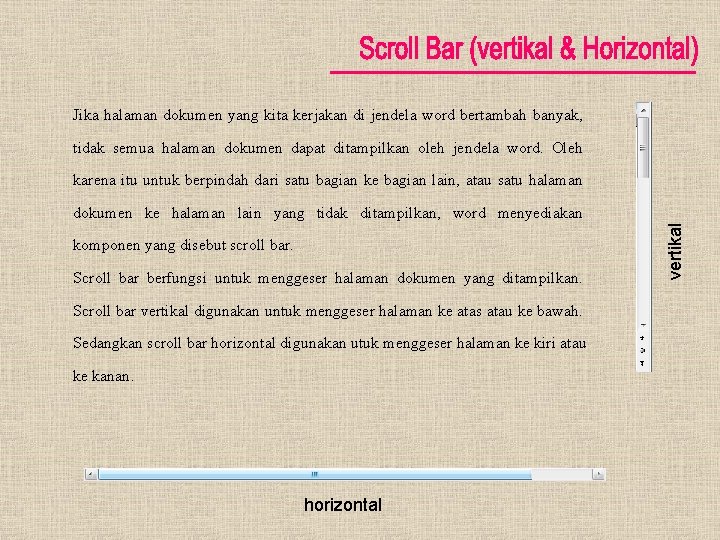 Scroll Bar (vertikal & Horizontal)

Jika halaman dokumen yang kita kerjakan di jendela word bertambah banyak, tidak semua halaman dokumen dapat ditampilkan oleh jendela word. Oleh karena itu untuk berpindah dari satu bagian ke bagian lain, atau satu halaman dokumen ke halaman lain yang tidak ditampilkan, word menyediakan komponen yang disebut scroll bar.

Scroll bar berfungsi untuk menggeser halaman dokumen yang ditampilkan. Scroll bar vertikal digunakan untuk menggeser halaman ke atas atau ke bawah. Sedangkan scroll bar horizontal digunakan utuk menggeser halaman ke kiri atau ke kanan.

vertikal

horizontal